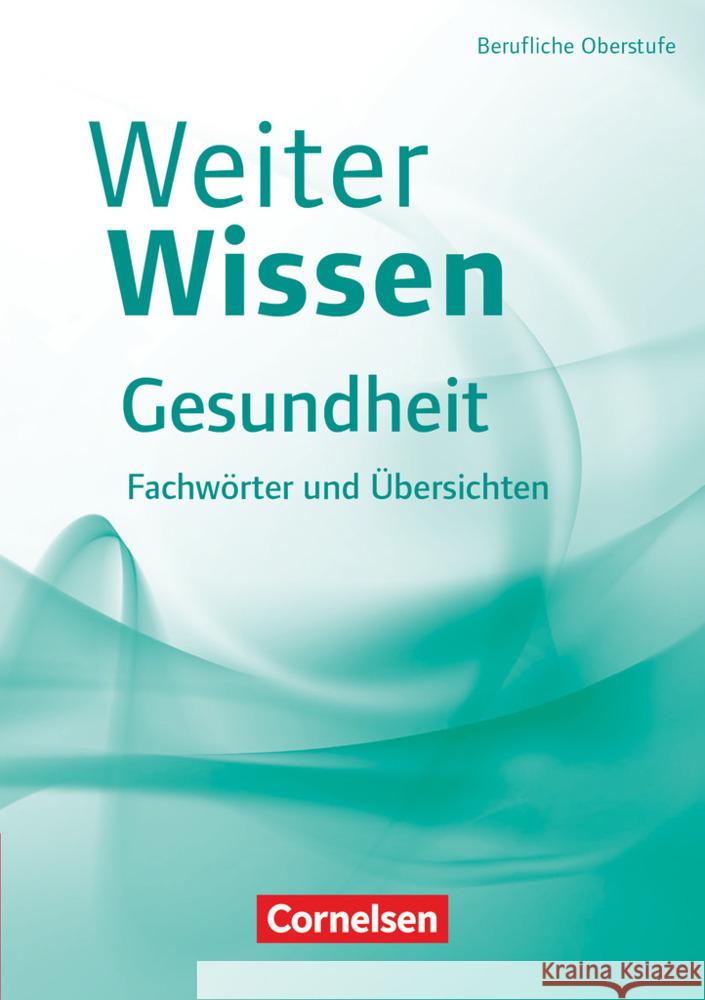 Berufliche Oberstufe

Weiter
Wissen

Gesundheit

Fachwörter und Übersichten

Cornelsen